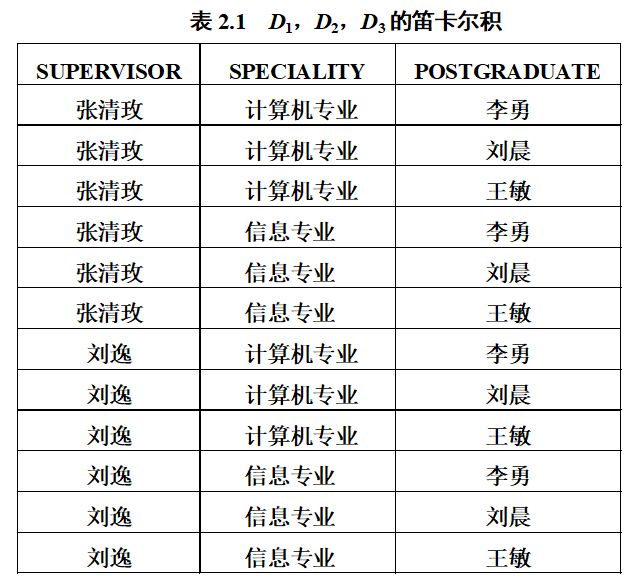 表 2.1 $D_1$，$D_2$，$D_3$ 的笛卡尔积

| SUPERVISOR | SPECIALITY | POSTGRADUATE |
|---|---|---|
| 张清玫 | 计算机专业 | 李勇 |
| 张清玫 | 计算机专业 | 刘晨 |
| 张清玫 | 计算机专业 | 王敏 |
| 张清玫 | 信息专业 | 李勇 |
| 张清玫 | 信息专业 | 刘晨 |
| 张清玫 | 信息专业 | 王敏 |
| 刘逸 | 计算机专业 | 李勇 |
| 刘逸 | 计算机专业 | 刘晨 |
| 刘逸 | 计算机专业 | 王敏 |
| 刘逸 | 信息专业 | 李勇 |
| 刘逸 | 信息专业 | 刘晨 |
| 刘逸 | 信息专业 | 王敏 |